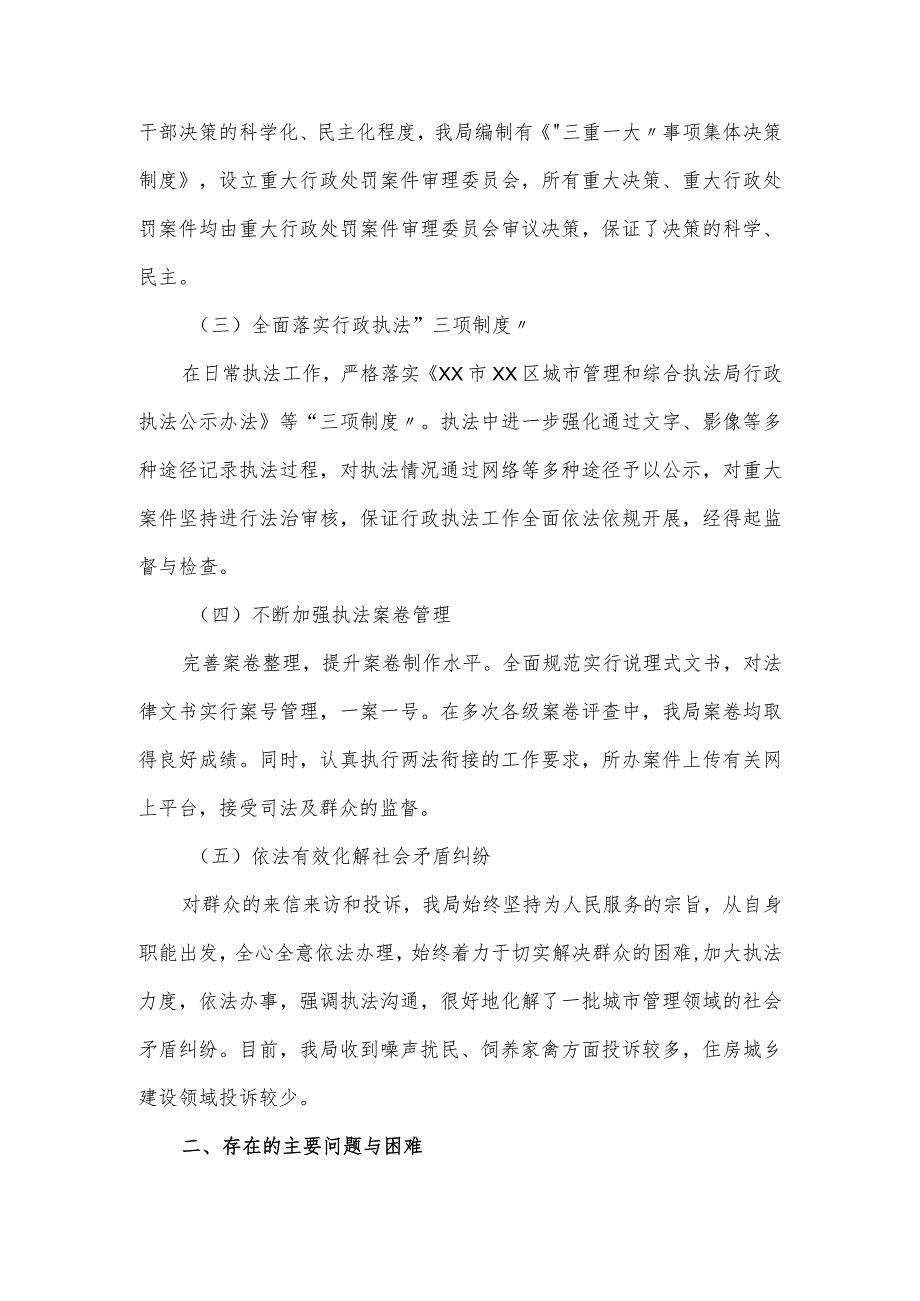 干部决策的科学化、民主化程度，我局编制有《"三重一大〃事项集体决策制度》，设立重大行政处罚案件审理委员会，所有重大决策、重大行政处罚案件均由重大行政处罚案件审理委员会审议决策，保证了决策的科学、民主。

（三）全面落实行政执法”三项制度〃

在日常执法工作，严格落实《XX市XX区城市管理和综合执法局行政执法公示办法》等“三项制度〃。执法中进一步强化通过文字、影像等多种途径记录执法过程，对执法情况通过网络等多种途径予以公示，对重大案件坚持进行法治审核，保证行政执法工作全面依法依规开展，经得起监督与检查。

（四）不断加强执法案卷管理

完善案卷整理，提升案卷制作水平。全面规范实行说理式文书，对法律文书实行案号管理，一案一号。在多次各级案卷评查中，我局案卷均取得良好成绩。同时，认真执行两法衔接的工作要求，所办案件上传有关网上平台，接受司法及群众的监督。

（五）依法有效化解社会矛盾纠纷

对群众的来信来访和投诉，我局始终坚持为人民服务的宗旨，从自身职能出发，全心全意依法办理，始终着力于切实解决群众的困难,加大执法力度，依法办事，强调执法沟通，很好地化解了一批城市管理领域的社会矛盾纠纷。目前，我局收到噪声扰民、饲养家禽方面投诉较多，住房城乡建设领域投诉较少。

二、存在的主要问题与困难